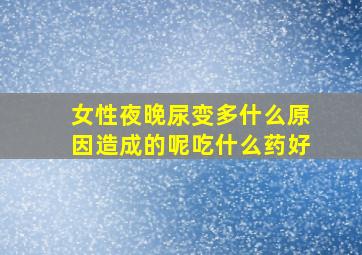 女性夜晚尿变多什么原因造成的呢吃什么药好